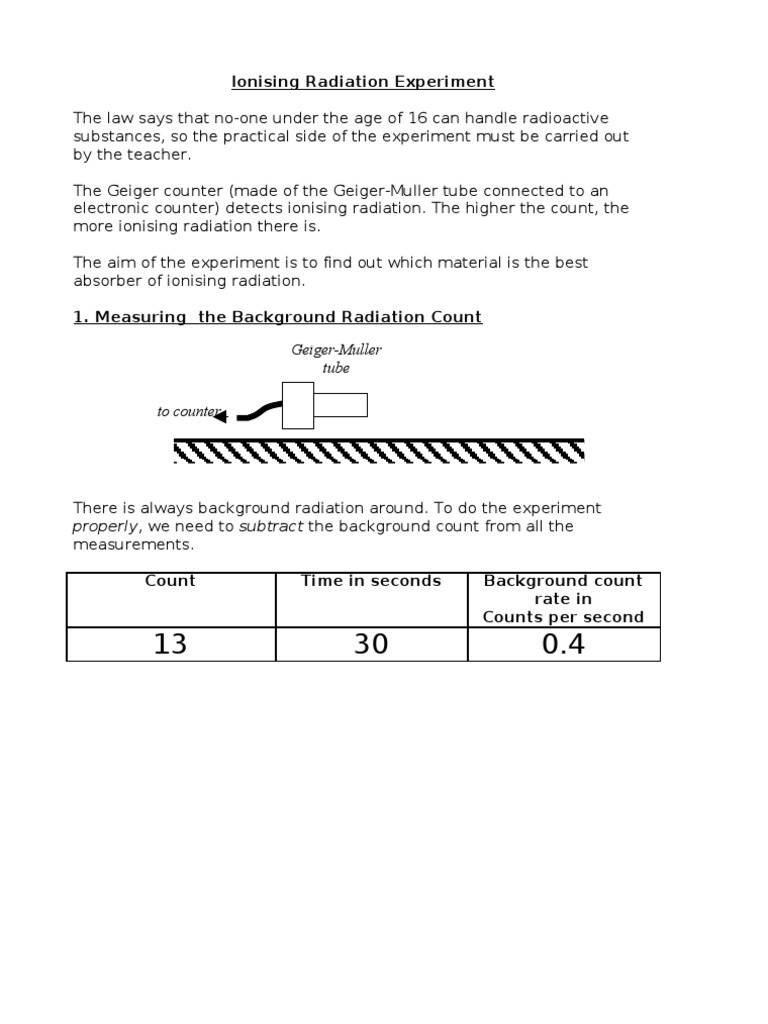 Ionising Radiation Experiment

The law says that no-one under the age of 16 can handle radioactive substances, so the practical side of the experiment must be carried out by the teacher.

The Geiger counter (made of the Geiger-Muller tube connected to an electronic counter) detects ionising radiation. The higher the count, the more ionising radiation there is.

The aim of the experiment is to find out which material is the best absorber of ionising radiation.

1. Measuring the Background Radiation Count

Geiger-Muller tube

to counter

There is always background radiation around. To do the experiment properly, we need to subtract the background count from all the measurements.

| Count | Time in seconds | Background count rate in Counts per second |
|---|---|---|
| 13 | 30 | 0.4 |